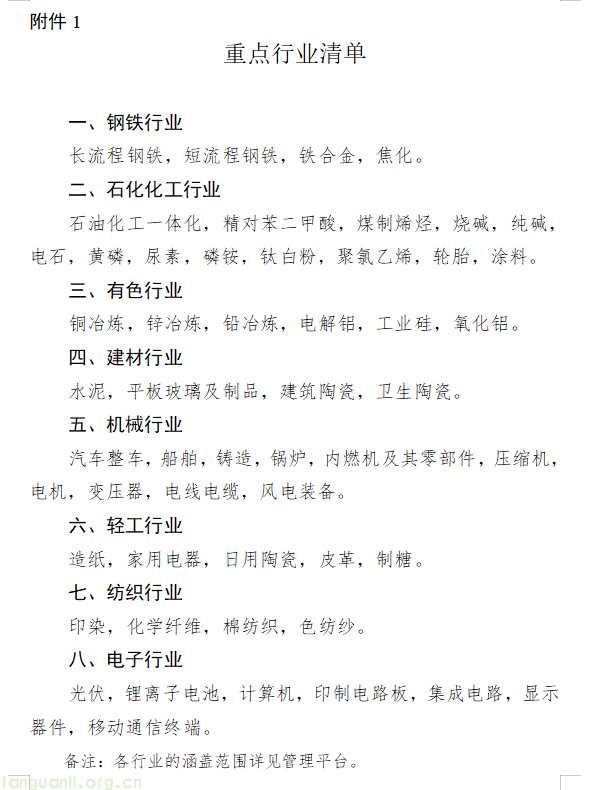 附件 1

重点行业清单

一、钢铁行业

长流程钢铁，短流程钢铁，铁合金，焦化。

二、石化化工行业

石油化工一体化，精对苯二甲酸，煤制烯烃，烧碱，纯碱，电石，黄磷，尿素，磷铵，钛白粉，聚氯乙烯，轮胎，涂料。

三、有色行业

铜冶炼，锌冶炼，铅冶炼，电解铝，工业硅，氧化铝。

四、建材行业

水泥，平板玻璃及制品，建筑陶瓷，卫生陶瓷。

五、机械行业

汽车整车，船舶，铸造，锅炉，内燃机及其零部件，压缩机，电机，变压器，电线电缆，风电装备。

六、轻工行业

造纸，家用电器，日用陶瓷，皮革，制糖。

七、纺织行业

印染，化学纤维，棉纺织，色纺纱。

八、电子行业

光伏，锂离子电池，计算机，印制电路板，集成电路，显示器件，移动通信终端。

备注：各行业的涵盖范围详见管理平台。

tanguanli.org.cn